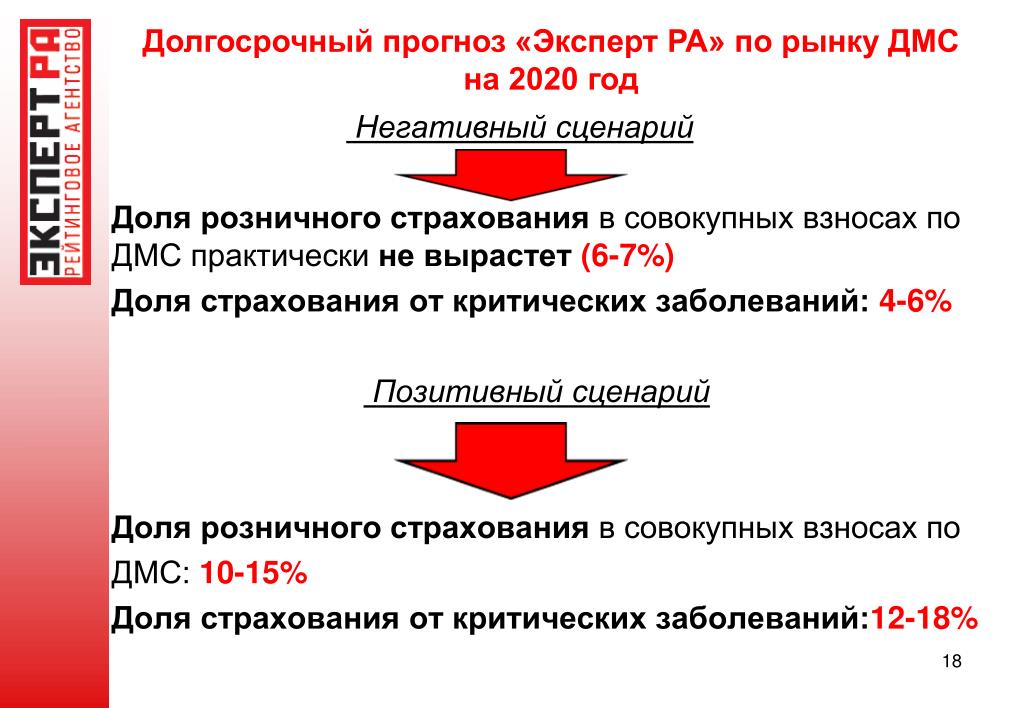 ЭКСПЕРТ РА
РЕЙТИНГОВОЕ АГЕНТСТВО

Долгосрочный прогноз «Эксперт РА» по рынку ДМС на 2020 год

Негативный сценарий

Доля розничного страхования в совокупных взносах по ДМС практически не вырастет (6-7%)

Доля страхования от критических заболеваний: 4-6%

Позитивный сценарий

Доля розничного страхования в совокупных взносах по ДМС: 10-15%

Доля страхования от критических заболеваний:12-18%

18